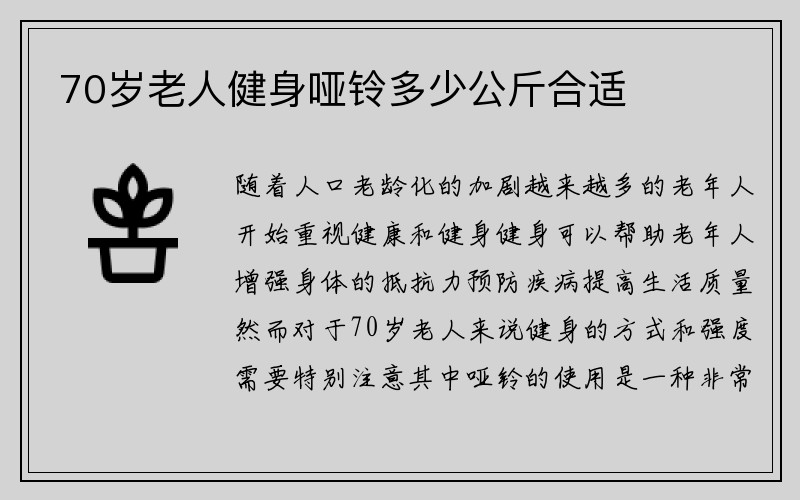 70岁老人健身哑铃多少公斤合适

随着人口老龄化的加剧越来越多的老年人开始重视健康和健身健身可以帮助老年人增强身体的抵抗力预防疾病提高生活质量然而对于70岁老人来说健身的方式和强度需要特别注意其中哑铃的使用是一种非常